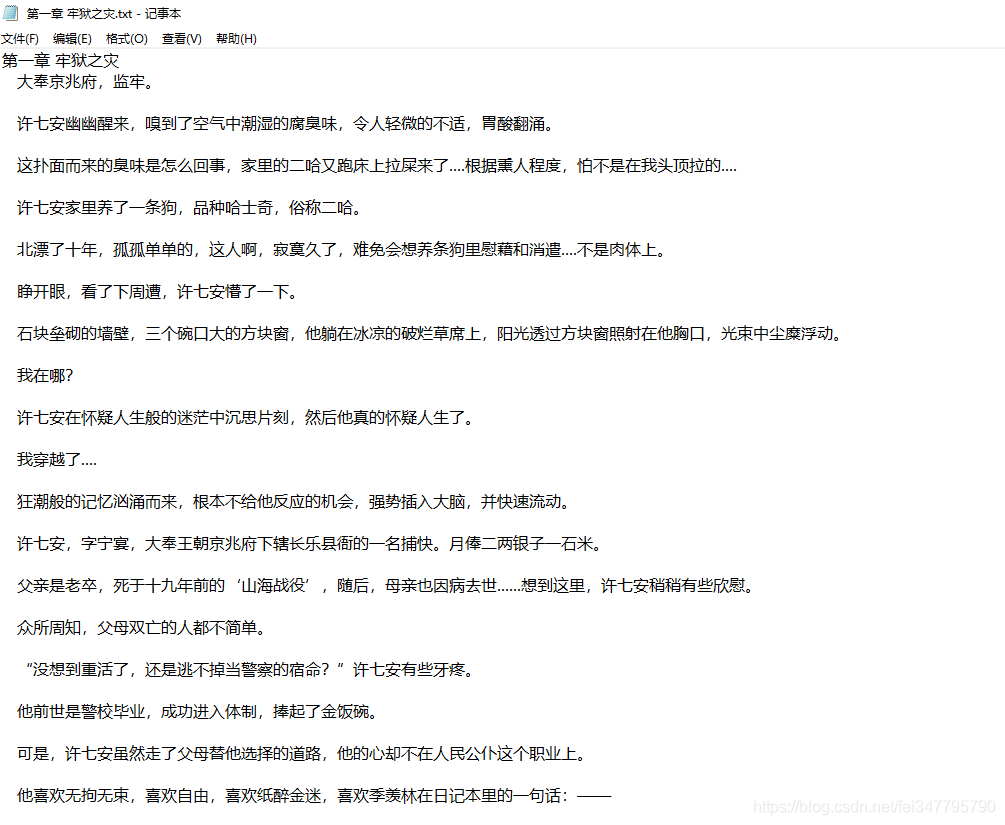 第一章 牢狱之灾.txt - 记事本

文件(F) 编辑(E) 格式(O) 查看(V) 帮助(H)

第一章 牢狱之灾
大奉京兆府，监牢。

许七安幽幽醒来，嗅到了空气中潮湿的腐臭味，令人轻微的不适，胃酸翻涌。

这扑面而来的臭味是怎么回事，家里的二哈又跑床上拉屎来了....根据熏人程度，怕不是在我头顶拉的....

许七安家里养了一条狗，品种哈士奇，俗称二哈。

北漂了十年，孤孤单单的，这人啊，寂寞久了，难免会想养条狗里慰藉和消遣....不是肉体上。

睁开眼，看了下周遭，许七安懵了一下。

石块垒砌的墙壁，三个碗口大的方块窗，他躺在冰凉的破烂草席上，阳光透过方块窗照射在他胸口，光束中尘糜浮动。

我在哪?

许七安在怀疑人生般的迷茫中沉思片刻，然后他真的怀疑人生了。

我穿越了....

狂潮般的记忆汹涌而来，根本不给他反应的机会，强势插入大脑，并快速流动。

许七安，字宁宴，大奉王朝京兆府下辖长乐县衙的一名捕快。月俸二两银子一石米。

父亲是老卒，死于十九年前的‘山海战役’，随后，母亲也因病去世......想到这里，许七安稍稍有些欣慰。

众所周知，父母双亡的人都不简单。

“没想到重活了，还是逃不掉当警察的宿命？”许七安有些牙疼。

他前世是警校毕业，成功进入体制，捧起了金饭碗。

可是，许七安虽然走了父母替他选择的道路，他的心却不在人民公仆这个职业上。

他喜欢无拘无束，喜欢自由，喜欢纸醉金迷，喜欢季羡林在日记本里的一句话：——

https://blog.csdn.net/fei347795790